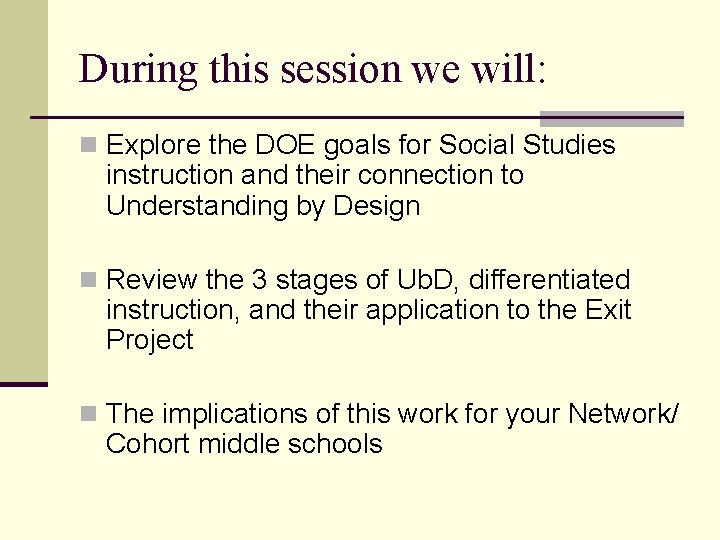 During this session we will:

Explore the DOE goals for Social Studies instruction and their connection to Understanding by Design

Review the 3 stages of UbD, differentiated instruction, and their application to the Exit Project

The implications of this work for your Network/ Cohort middle schools